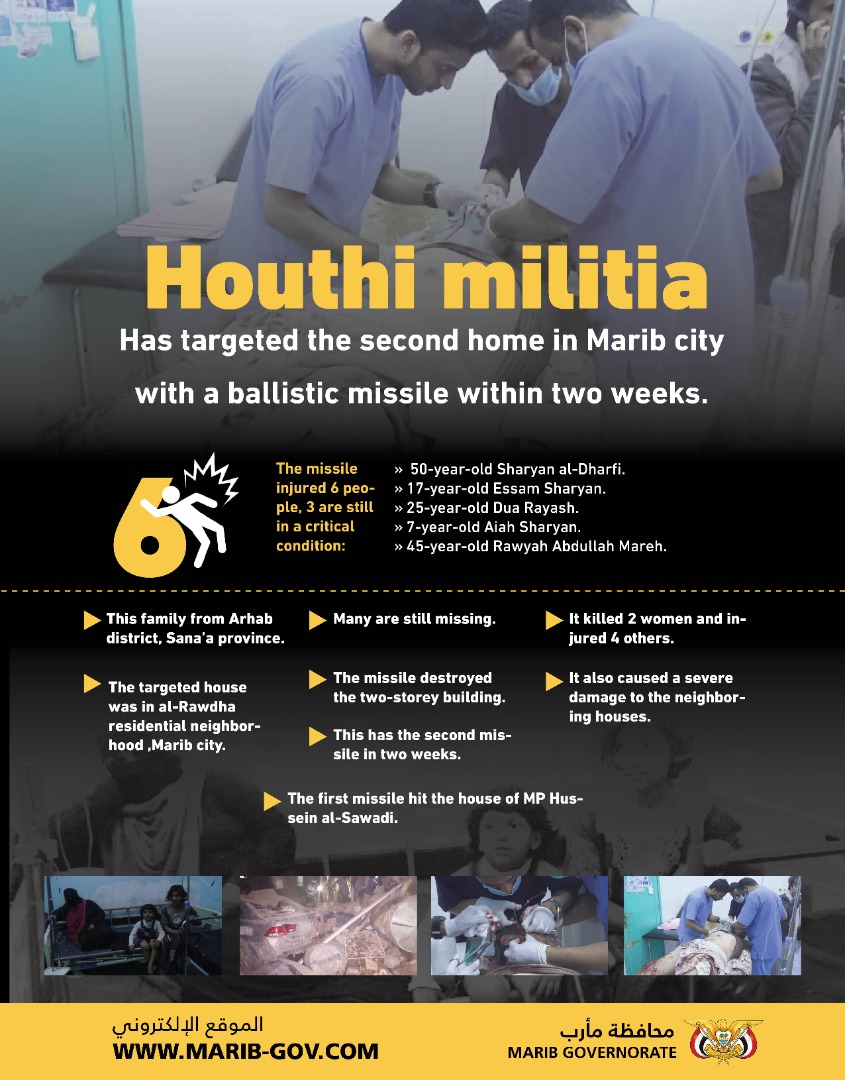 Houthi militia

Has targeted the second home in Marib city with a ballistic missile within two weeks.

6

The missile injured 6 people, 3 are still in a critical condition:

» 50-year-old Sharyan al-Dharfi.
» 17-year-old Essam Sharyan.
» 25-year-old Dua Rayash.
» 7-year-old Aiah Sharyan.
» 45-year-old Rawyah Abdullah Mareh.

This family from Arhab district, Sana'a province.

The targeted house was in al-Rawdha residential neighborhood ,Marib city.

Many are still missing.

The missile destroyed the two-storey building.

This has the second missile in two weeks.

It killed 2 women and injured 4 others.

It also caused a severe damage to the neighboring houses.

The first missile hit the house of MP Hussein al-Sawadi.

الموقع الإلكتروني
WWW.MARIB-GOV.COM

محافظة مأرب
MARIB GOVERNORATE